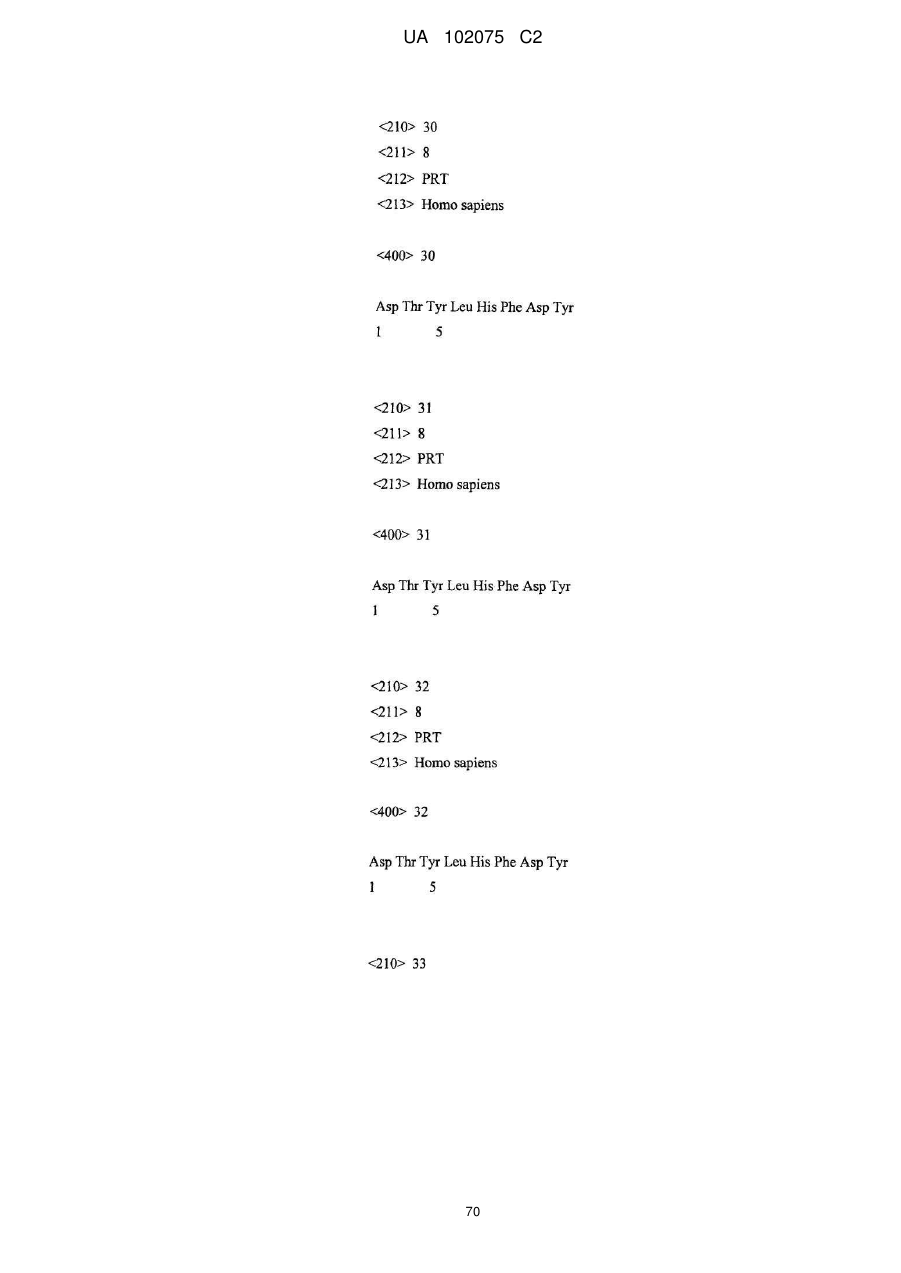 UA 102075 C2

<210> 30
<211> 8
<212> PRT
<213> Homo sapiens

<400> 30

Asp Thr Tyr Leu His Phe Asp Tyr
1 5

<210> 31
<211> 8
<212> PRT
<213> Homo sapiens

<400> 31

Asp Thr Tyr Leu His Phe Asp Tyr
1 5

<210> 32
<211> 8
<212> PRT
<213> Homo sapiens

<400> 32

Asp Thr Tyr Leu His Phe Asp Tyr
1 5

<210> 33

70